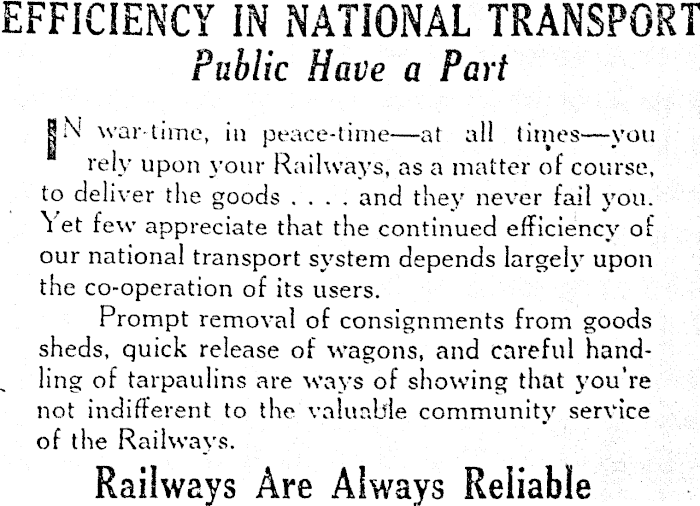 EFFICIENCY IN NATIONAL TRANSPORT
Public Have a Part

IN war-time, in peace-time—at all times—you rely upon your Railways, as a matter of course, to deliver the goods . . . . and they never fail you. Yet few appreciate that the continued efficiency of our national transport system depends largely upon the co-operation of its users.

Prompt removal of consignments from goods sheds, quick release of wagons, and careful handling of tarpaulins are ways of showing that you're not indifferent to the valuable community service of the Railways.

Railways Are Always Reliable